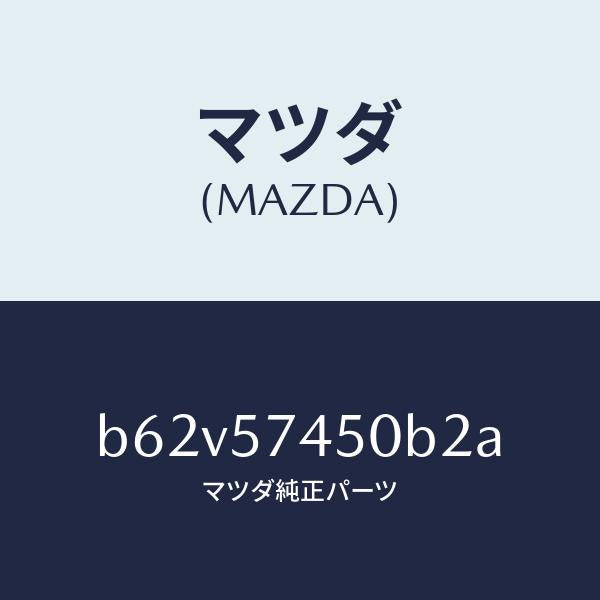 マツダ
(MAZDA)

b62v57450b2a
マツダ純正パーツ